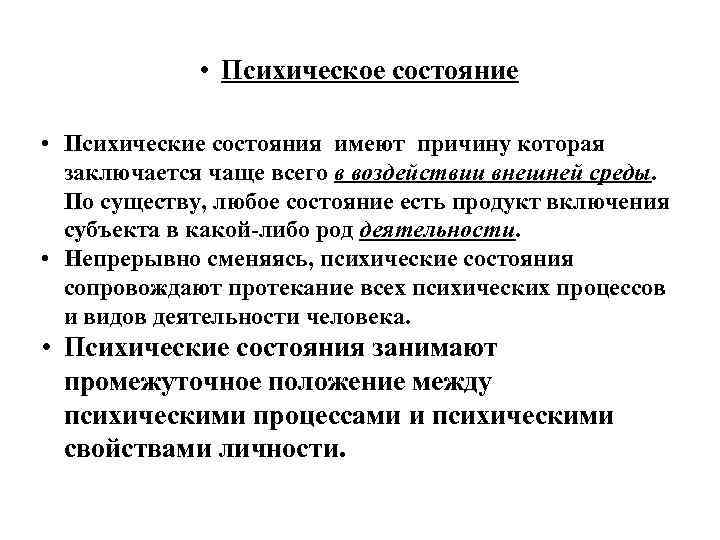 • Психическое состояние

• Психические состояния имеют причину которая заключается чаще всего в воздействии внешней среды. По существу, любое состояние есть продукт включения субъекта в какой-либо род деятельности.
• Непрерывно сменяясь, психические состояния сопровождают протекание всех психических процессов и видов деятельности человека.
• Психические состояния занимают промежуточное положение между психическими процессами и психическими свойствами личности.